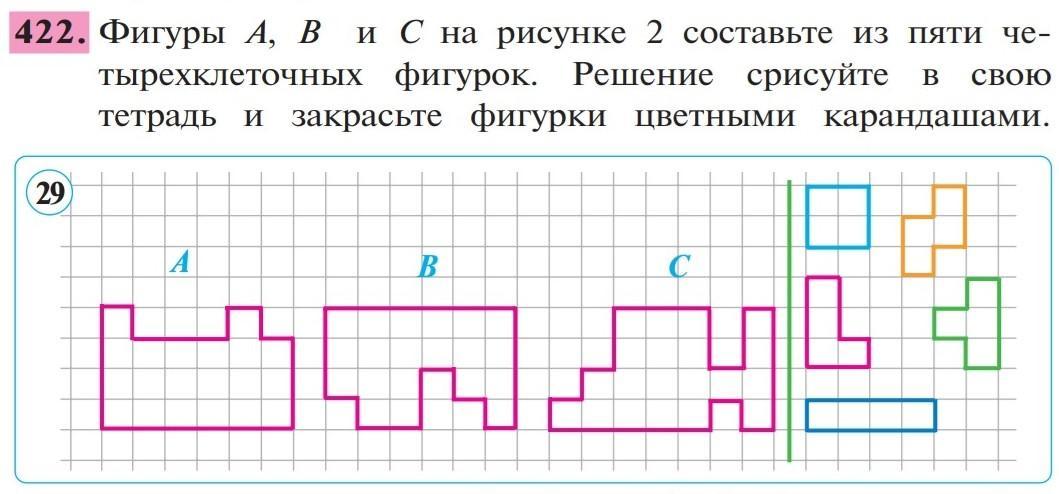 422. Фигуры A, B и C на рисунке 2 составьте из пяти четырехклеточных фигурок. Решение срисуйте в свою тетрадь и закрасьте фигурки цветными карандашами.

29

A

B

C